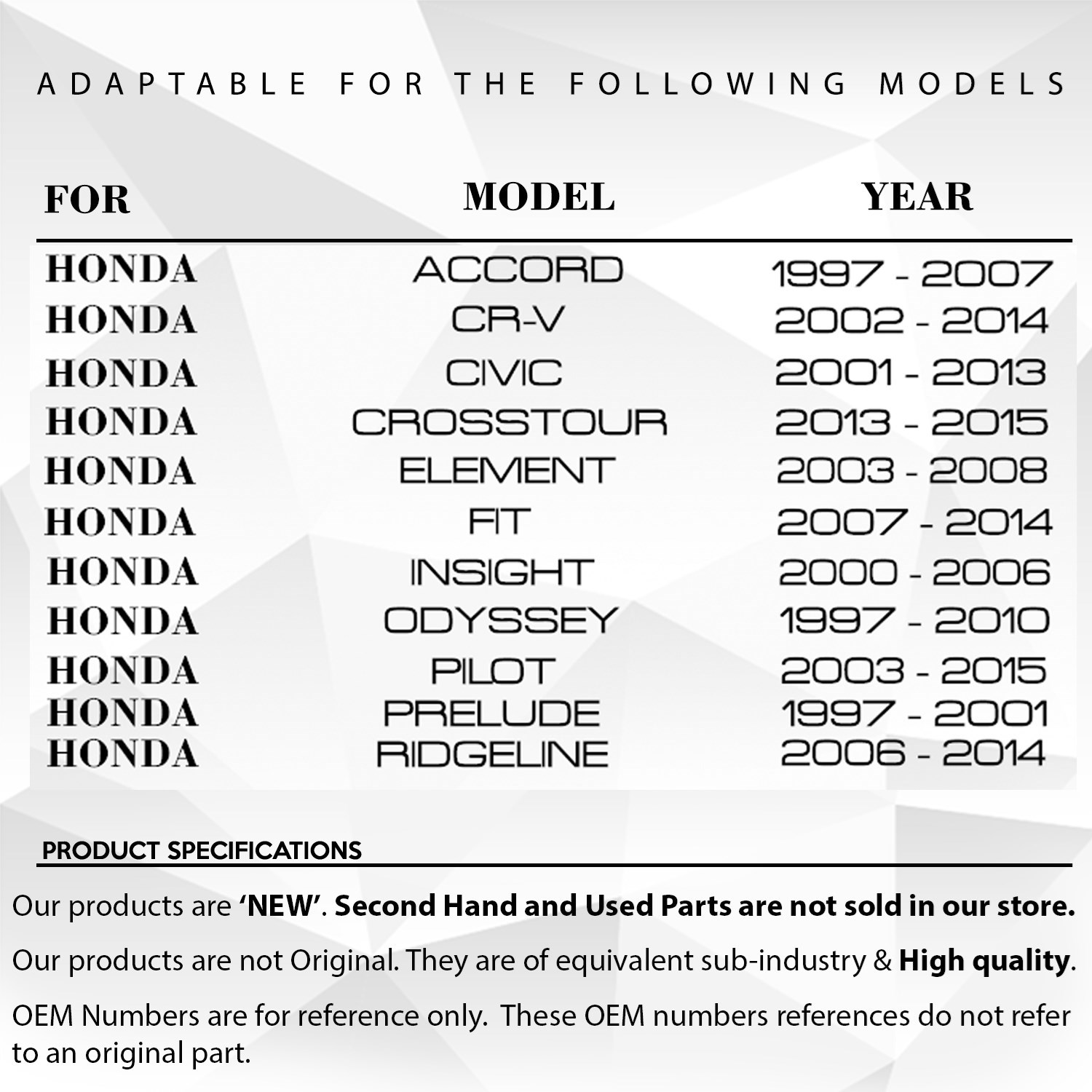 ADAPTABLE FOR THE FOLLOWING MODELS

| FOR | MODEL | YEAR |
|---|---|---|
| HONDA | ACCORD | 1997 - 2007 |
| HONDA | CR-V | 2002 - 2014 |
| HONDA | CIVIC | 2001 - 2013 |
| HONDA | CROSSTOUR | 2013 - 2015 |
| HONDA | ELEMENT | 2003 - 2008 |
| HONDA | FIT | 2007 - 2014 |
| HONDA | INSIGHT | 2000 - 2006 |
| HONDA | ODYSSEY | 1997 - 2010 |
| HONDA | PILOT | 2003 - 2015 |
| HONDA | PRELUDE | 1997 - 2001 |
| HONDA | RIDGELINE | 2006 - 2014 |

PRODUCT SPECIFICATIONS

Our products are 'NEW'. Second Hand and Used Parts are not sold in our store.

Our products are not Original. They are of equivalent sub-industry & High quality.

OEM Numbers are for reference only. These OEM numbers references do not refer to an original part.